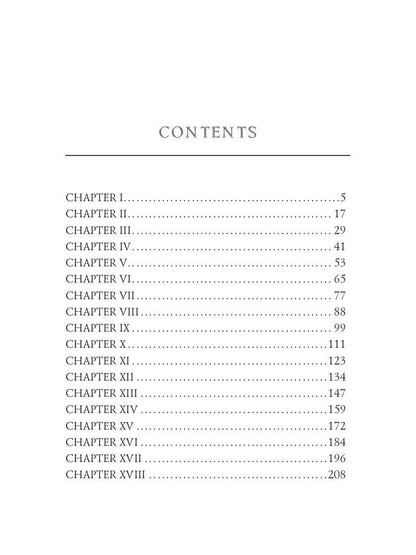 CONTENTS

CHAPTER I 5
CHAPTER II 17
CHAPTER III 29
CHAPTER IV 41
CHAPTER V 53
CHAPTER VI 65
CHAPTER VII 77
CHAPTER VIII 88
CHAPTER IX 99
CHAPTER X 111
CHAPTER XI 123
CHAPTER XII 134
CHAPTER XIII 147
CHAPTER XIV 159
CHAPTER XV 172
CHAPTER XVI 184
CHAPTER XVII 196
CHAPTER XVIII 208